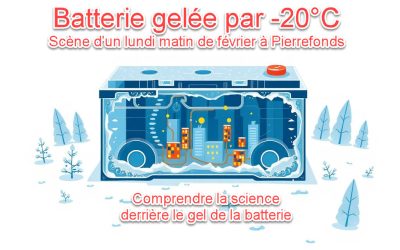 Batterie gelée par -20°C
Scène d'un lundi matin de février à Pierrefonds

Comprendre la science derrière le gel de la batterie